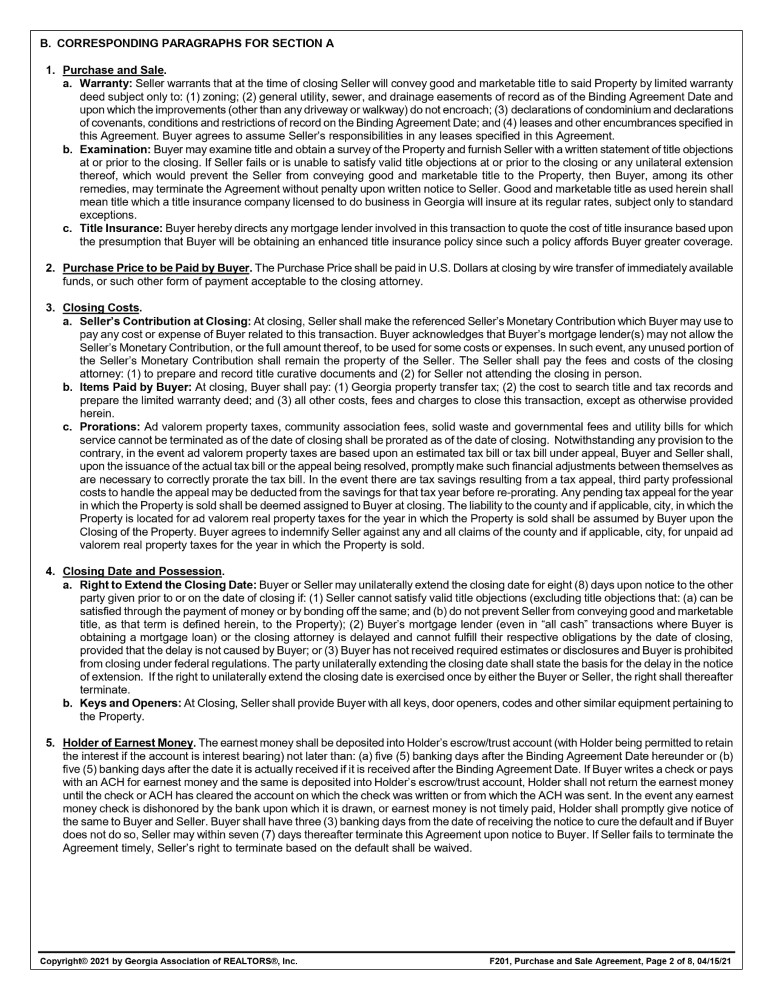 B. CORRESPONDING PARAGRAPHS FOR SECTION A

1. Purchase and Sale.

a. Warranty: Seller warrants that at the time of closing Seller will convey good and marketable title to said Property by limited warranty deed subject only to: (1) zoning; (2) general utility, sewer, and drainage easements of record as of the Binding Agreement Date and upon which the improvements (other than any driveway or walkway) do not encroach; (3) declarations of condominium and declarations of covenants, conditions and restrictions of record on the Binding Agreement Date; and (4) leases and other encumbrances specified in this Agreement. Buyer agrees to assume Seller's responsibilities in any leases specified in this Agreement.

b. Examination: Buyer may examine title and obtain a survey of the Property and furnish Seller with a written statement of title objections at or prior to the closing. If Seller fails or is unable to satisfy valid title objections at or prior to the closing or any unilateral extension thereof, which would prevent the Seller from conveying good and marketable title to the Property, then Buyer, among its other remedies, may terminate the Agreement without penalty upon written notice to Seller. Good and marketable title as used herein shall mean title which a title insurance company licensed to do business in Georgia will insure at its regular rates, subject only to standard exceptions.

c. Title Insurance: Buyer hereby directs any mortgage lender involved in this transaction to quote the cost of title insurance based upon the presumption that Buyer will be obtaining an enhanced title insurance policy since such a policy affords Buyer greater coverage.

2. Purchase Price to be Paid by Buyer. The Purchase Price shall be paid in U.S. Dollars at closing by wire transfer of immediately available funds, or such other form of payment acceptable to the closing attorney.

3. Closing Costs.

a. Seller's Contribution at Closing: At closing, Seller shall make the referenced Seller's Monetary Contribution which Buyer may use to pay any cost or expense of Buyer related to this transaction. Buyer acknowledges that Buyer's mortgage lender(s) may not allow the Seller's Monetary Contribution, or the full amount thereof, to be used for some costs or expenses. In such event, any unused portion of the Seller's Monetary Contribution shall remain the property of the Seller. The Seller shall pay the fees and costs of the closing attorney: (1) to prepare and record title curative documents and (2) for Seller not attending the closing in person.

b. Items Paid by Buyer: At closing, Buyer shall pay: (1) Georgia property transfer tax; (2) the cost to search title and tax records and prepare the limited warranty deed; and (3) all other costs, fees and charges to close this transaction, except as otherwise provided herein.

c. Prorations: Ad valorem property taxes, community association fees, solid waste and governmental fees and utility bills for which service cannot be terminated as of the date of closing shall be prorated as of the date of closing. Notwithstanding any provision to the contrary, in the event ad valorem property taxes are based upon an estimated tax bill or tax bill under appeal, Buyer and Seller shall, upon the issuance of the actual tax bill or the appeal being resolved, promptly make such financial adjustments between themselves as are necessary to correctly prorate the tax bill. In the event there are tax savings resulting from a tax appeal, third party professional costs to handle the appeal may be deducted from the savings for that tax year before re-prorating. Any pending tax appeal for the year in which the Property is sold shall be deemed assigned to Buyer at closing. The liability to the county and if applicable, city, in which the Property is located for ad valorem real property taxes for the year in which the Property is sold shall be assumed by Buyer upon the Closing of the Property. Buyer agrees to indemnify Seller against any and all claims of the county and if applicable, city, for unpaid ad valorem real property taxes for the year in which the Property is sold.

4. Closing Date and Possession.

a. Right to Extend the Closing Date: Buyer or Seller may unilaterally extend the closing date for eight (8) days upon notice to the other party given prior to or on the date of closing if: (1) Seller cannot satisfy valid title objections (excluding title objections that: (a) can be satisfied through the payment of money or by bonding off the same; and (b) do not prevent Seller from conveying good and marketable title, as that term is defined herein, to the Property); (2) Buyer's mortgage lender (even in "all cash" transactions where Buyer is obtaining a mortgage loan) or the closing attorney is delayed and cannot fulfill their respective obligations by the date of closing, provided that the delay is not caused by Buyer; or (3) Buyer has not received required estimates or disclosures and Buyer is prohibited from closing under federal regulations. The party unilaterally extending the closing date shall state the basis for the delay in the notice of extension. If the right to unilaterally extend the closing date is exercised once by either the Buyer or Seller, the right shall thereafter terminate.

b. Keys and Openers: At Closing, Seller shall provide Buyer with all keys, door openers, codes and other similar equipment pertaining to the Property.

5. Holder of Earnest Money. The earnest money shall be deposited into Holder's escrow/trust account (with Holder being permitted to retain the interest if the account is interest bearing) not later than: (a) five (5) banking days after the Binding Agreement Date hereunder or (b) five (5) banking days after the date it is actually received if it is received after the Binding Agreement Date. If Buyer writes a check or pays with an ACH for earnest money and the same is deposited into Holder's escrow/trust account, Holder shall not return the earnest money until the check or ACH has cleared the account on which the check was written or from which the ACH was sent. In the event any earnest money check is dishonored by the bank upon which it is drawn, or earnest money is not timely paid, Holder shall promptly give notice of the same to Buyer and Seller. Buyer shall have three (3) banking days from the date of receiving the notice to cure the default and if Buyer does not do so, Seller may within seven (7) days thereafter terminate this Agreement upon notice to Buyer. If Seller fails to terminate the Agreement timely, Seller's right to terminate based on the default shall be waived.

Copyright© 2021 by Georgia Association of REALTORS®, Inc.

F201, Purchase and Sale Agreement, Page 2 of 8, 04/15/21